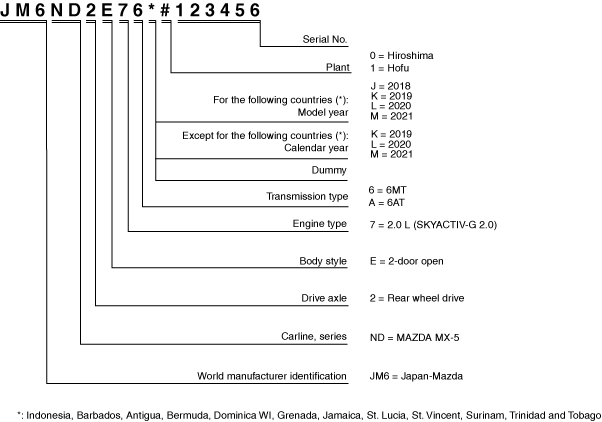 J M 6 N D 2 E 7 6 * # 1 2 3 4 5 6

Serial No.

Plant
0 = Hiroshima
1 = Hofu

For the following countries (*):
Model year
J = 2018
K = 2019
L = 2020
M = 2021

Except for the following countries (*):
Calendar year
K = 2019
L = 2020
M = 2021

Dummy

Transmission type
6 = 6MT
A = 6AT

Engine type
7 = 2.0 L (SKYACTIV-G 2.0)

Body style
E = 2-door open

Drive axle
2 = Rear wheel drive

Carline, series
ND = MAZDA MX-5

World manufacturer identification
JM6 = Japan-Mazda

*: Indonesia, Barbados, Antigua, Bermuda, Dominica WI, Grenada, Jamaica, St. Lucia, St. Vincent, Surinam, Trinidad and Tobago